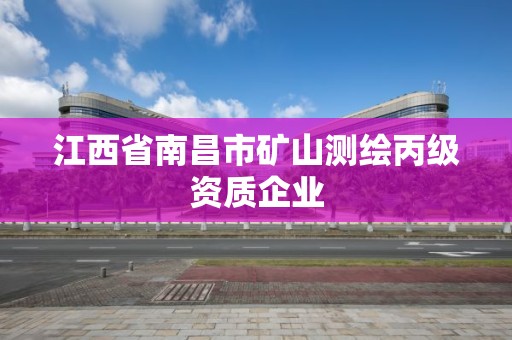 江西省南昌市矿山测绘丙级资质企业